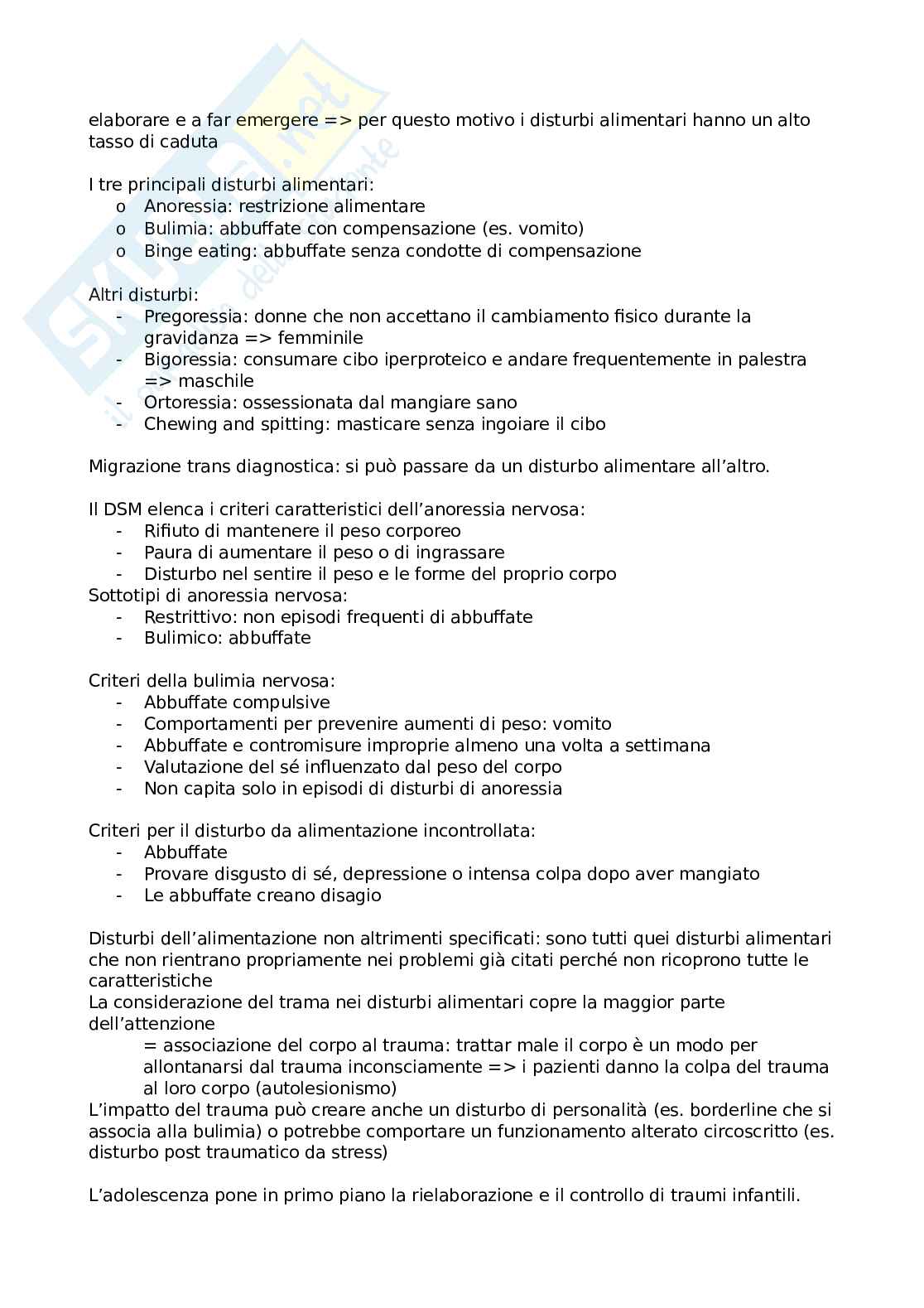 elaborare e a far emergere => per questo motivo i disturbi alimentari hanno un alto tasso di caduta

I tre principali disturbi alimentari:
o Anoressia: restrizione alimentare
o Bulimia: abbuffate con compensazione (es. vomito)
o Binge eating: abbuffate senza condotte di compensazione

Altri disturbi:
- Pregoressia: donne che non accettano il cambiamento fisico durante la gravidanza => femminile
- Bigoressia: consumare cibo iperproteico e andare frequentemente in palestra => maschile
- Ortoressia: ossessionata dal mangiare sano
- Chewing and spitting: masticare senza ingoiare il cibo

Migrazione trans diagnostica: si può passare da un disturbo alimentare all'altro.

Il DSM elenca i criteri caratteristici dell'anoressia nervosa:
- Rifiuto di mantenere il peso corporeo
- Paura di aumentare il peso o di ingrassare
- Disturbo nel sentire il peso e le forme del proprio corpo
Sottotipi di anoressia nervosa:
- Restrittivo: non episodi frequenti di abbuffate
- Bulimico: abbuffate

Criteri della bulimia nervosa:
- Abbuffate compulsive
- Comportamenti per prevenire aumenti di peso: vomito
- Abbuffate e contromisure improprie almeno una volta a settimana
- Valutazione del sé influenzato dal peso del corpo
- Non capita solo in episodi di disturbi di anoressia

Criteri per il disturbo da alimentazione incontrollata:
- Abbuffate
- Provare disgusto di sé, depressione o intensa colpa dopo aver mangiato
- Le abbuffate creano disagio

Disturbi dell'alimentazione non altrimenti specificati: sono tutti quei disturbi alimentari che non rientrano propriamente nei problemi già citati perché non ricoprono tutte le caratteristiche
La considerazione del trama nei disturbi alimentari copre la maggior parte dell'attenzione
= associazione del corpo al trauma: trattar male il corpo è un modo per allontanarsi dal trauma inconsciamente => i pazienti danno la colpa del trauma al loro corpo (autolesionismo)
L'impatto del trauma può creare anche un disturbo di personalità (es. borderline che si associa alla bulimia) o potrebbe comportare un funzionamento alterato circoscritto (es. disturbo post traumatico da stress)

L'adolescenza pone in primo piano la rielaborazione e il controllo di traumi infantili.